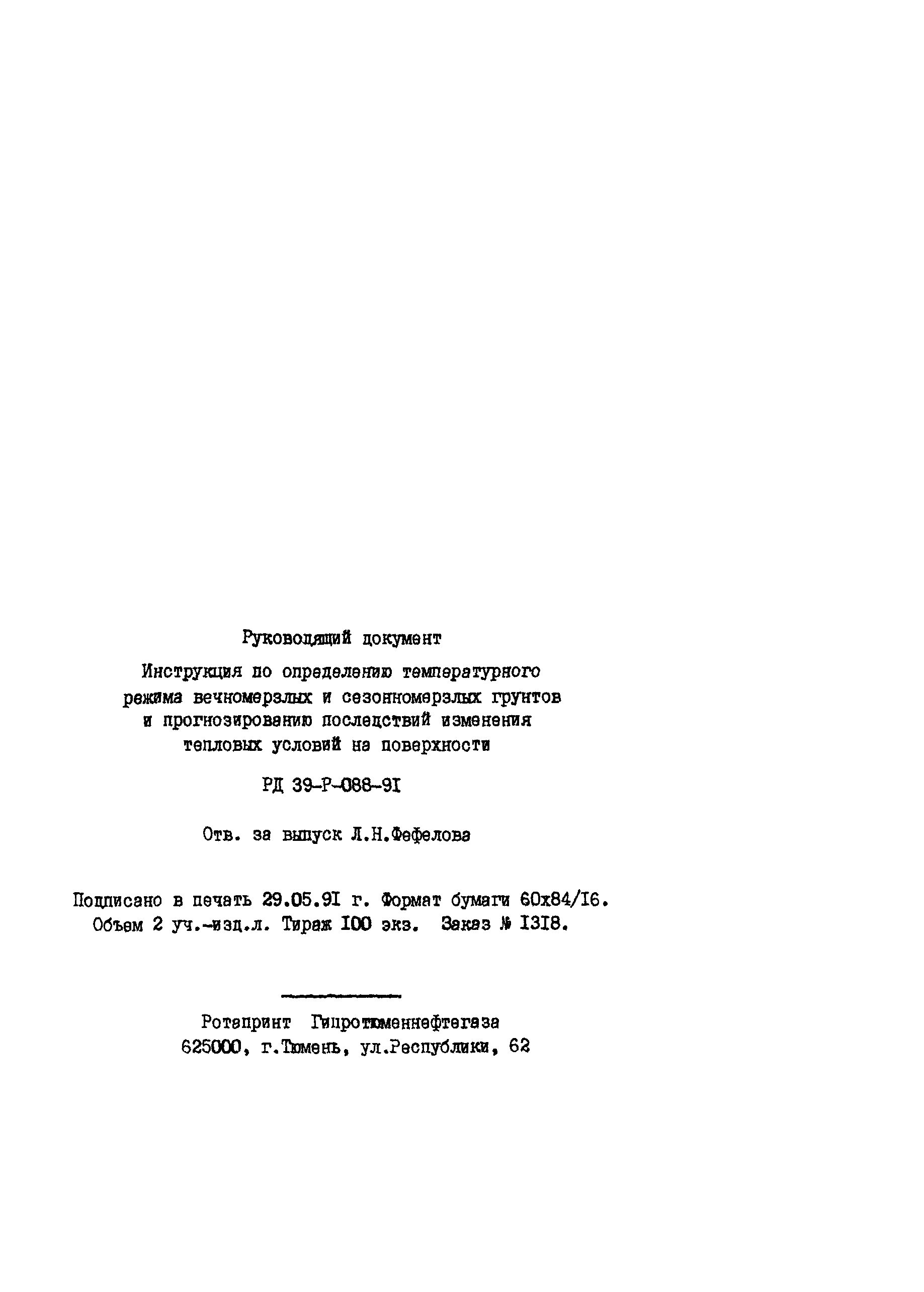 Руководящий документ

Инструкция по определению температурного режима вечномерзлых и сезонномерзлых грунтов и прогнозированию последствий изменения тепловых условий на поверхности

РД 39-Р-088-91

Отв. за выпуск Л.Н.Фефелова

Подписано в печать 29.05.91 г. Формат бумаги 60х84/16. Объем 2 уч.-изд.л. Тираж 100 экз. Заказ № 1318.

Ротапринт Гипротюменнефтегаза
625000, г.Тюмень, ул.Республики, 62